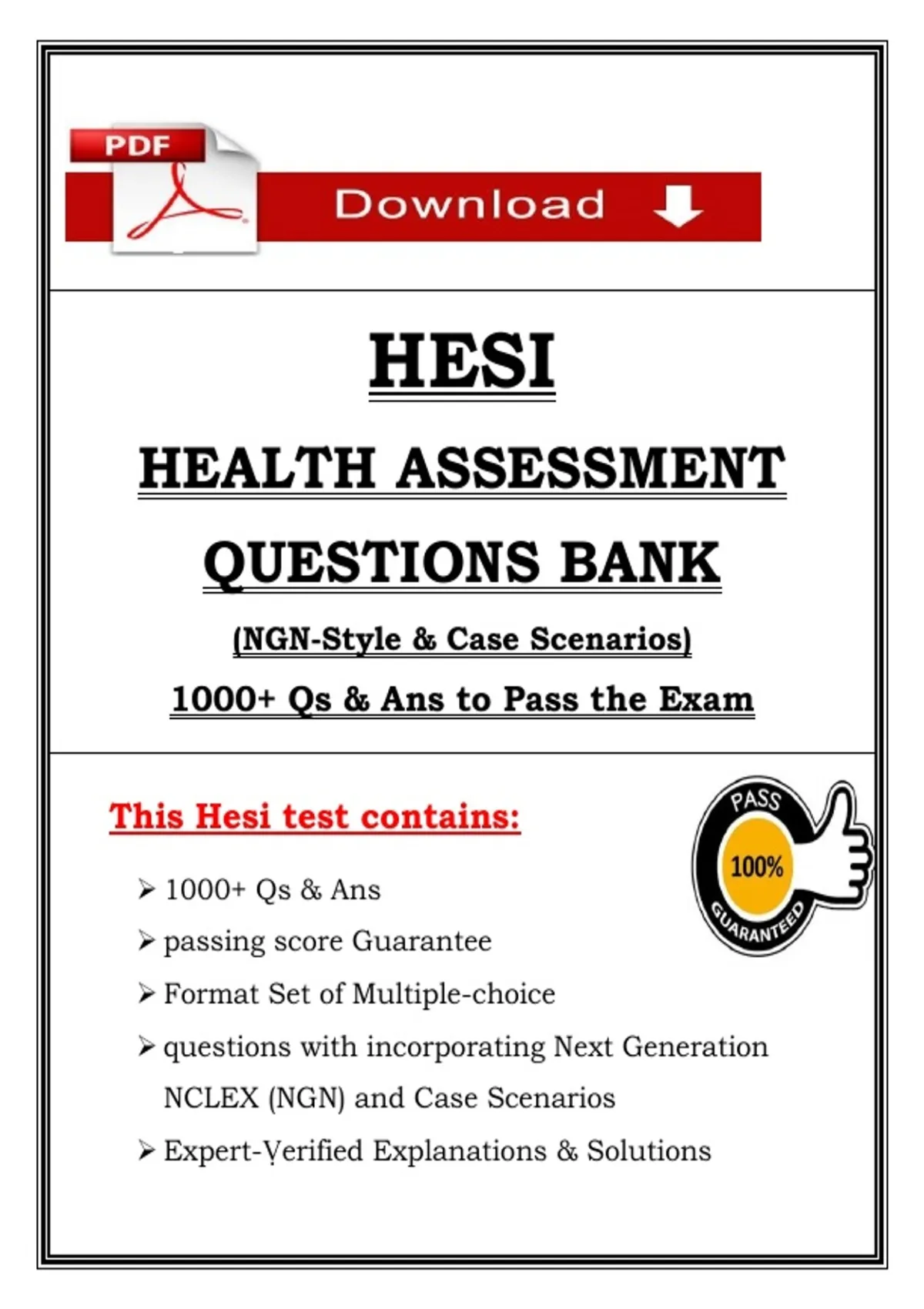 PDF

Download

HESI

HEALTH ASSESSMENT

QUESTIONS BANK

(NGN-Style & Case Scenarios)

1000+ Qs & Ans to Pass the Exam

This Hesi test contains:

PASS
100%
GUARANTEED

➢ 1000+ Qs & Ans
➢ passing score Guarantee
➢ Format Set of Multiple-choice
➢ questions with incorporating Next Generation NCLEX (NGN) and Case Scenarios
➢ Expert-Verified Explanations & Solutions